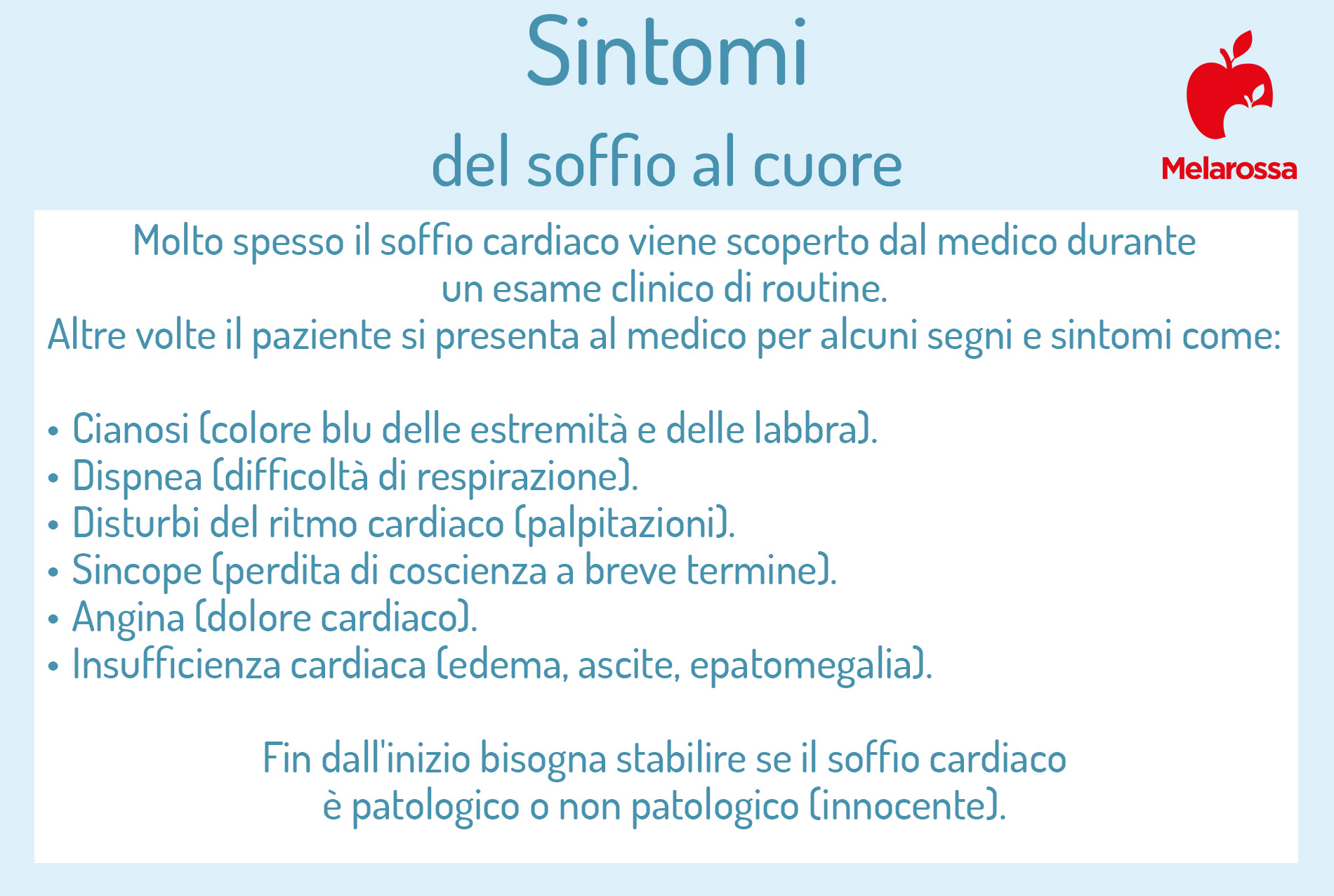 Sintomi
del soffio al cuore

Melarossa

Molto spesso il soffio cardiaco viene scoperto dal medico durante un esame clinico di routine.
Altre volte il paziente si presenta al medico per alcuni segni e sintomi come:

• Cianosi (colore blu delle estremità e delle labbra).
• Dispnea (difficoltà di respirazione).
• Disturbi del ritmo cardiaco (palpitazioni).
• Sincope (perdita di coscienza a breve termine).
• Angina (dolore cardiaco).
• Insufficienza cardiaca (edema, ascite, epatomegalia).

Fin dall'inizio bisogna stabilire se il soffio cardiaco è patologico o non patologico (innocente).